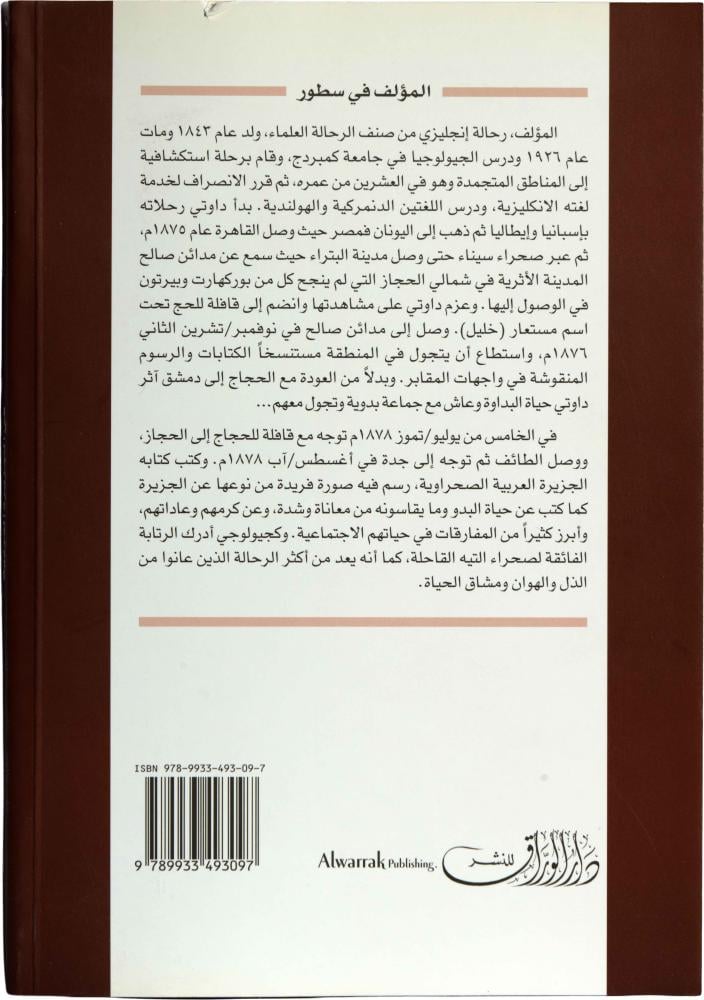 المؤلف في سطور

المؤلف، رحالة إنجليزي من صنف الرحالة العلماء، ولد عام ١٨٤٣ ومات عام ١٩٢٦ ودرس الجيولوجيا في جامعة كمبردج، وقام برحلة استكشافية إلى المناطق المتجمدة وهو في العشرين من عمره، ثم قرر الانصراف لخدمة لغته الانكليزية، ودرس اللغتين الدنمركية والهولندية. بدأ داوتي رحلاته بإسبانيا وإيطاليا ثم ذهب إلى اليونان فمصر حيث وصل القاهرة عام ١٨٧٥م، ثم عبر صحراء سيناء حتى وصل مدينة البتراء حيث سمع عن مدائن صالح المدينة الأثرية في شمالي الحجاز التي لم ينجح كل من بوركهارت وبيرتون في الوصول إليها. وعزم داوتي على مشاهدتها وانضم إلى قافلة للحج تحت اسم مستعار (خليل). وصل إلى مدائن صالح في نوفمبر/تشرين الثاني ١٨٧٦م، واستطاع أن يتجول في المنطقة مستنسخاً الكتابات والرسوم المنقوشة في واجهات المقابر. وبدلاً من العودة مع الحجاج إلى دمشق آثر داوتي حياة البداوة وعاش مع جماعة بدوية وتجول معهم...

في الخامس من يوليو/تموز ١٨٧٨م توجه مع قافلة للحجاج إلى الحجاز، ووصل الطائف ثم توجه إلى جدة في أغسطس/آب ١٨٧٨م. وكتب كتابه الجزيرة العربية الصحراوية، رسم فيه صورة فريدة من نوعها عن الجزيرة كما كتب عن حياة البدو وما يقاسونه من معاناة وشدة، وعن كرمهم وعاداتهم، وأبرز كثيراً من المفارقات في حياتهم الاجتماعية. وكجيولوجي أدرك الرتابة الفائقة لصحراء التيه القاحلة، كما أنه يعد من أكثر الرحالة الذين عانوا من الذل والهوان ومشاق الحياة.

ISBN 978-9933-493-09-7

9 789933 493097

Alwarrak Publishing. دار الوراق للنشر